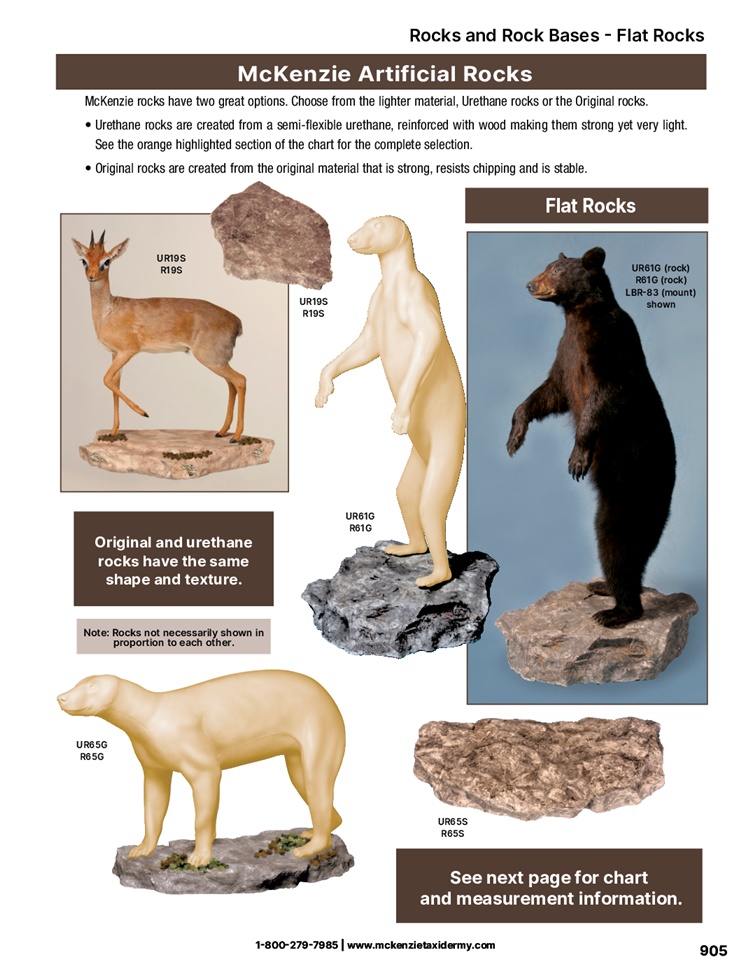 Rocks and Rock Bases - Flat Rocks

McKenzie Artificial Rocks

McKenzie rocks have two great options. Choose from the lighter material, Urethane rocks or the Original rocks.

• Urethane rocks are created from a semi-flexible urethane, reinforced with wood making them strong yet very light. See the orange highlighted section of the chart for the complete selection.

• Original rocks are created from the original material that is strong, resists chipping and is stable.

Flat Rocks

UR19S
R19S

UR19S
R19S

UR61G (rock)
R61G (rock)
LBR-83 (mount)
shown

UR61G
R61G

Original and urethane rocks have the same shape and texture.

Note: Rocks not necessarily shown in proportion to each other.

UR65G
R65G

UR65S
R65S

See next page for chart and measurement information.

1-800-279-7985 | www.mckenzietaxidermy.com

905